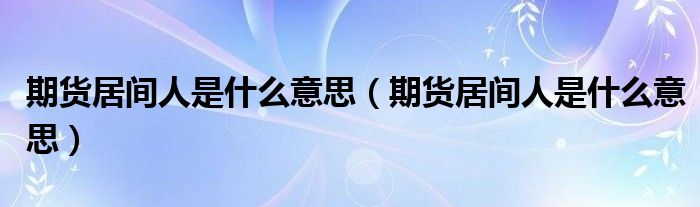 期货居间人是什么意思（期货居间人是什么意思）